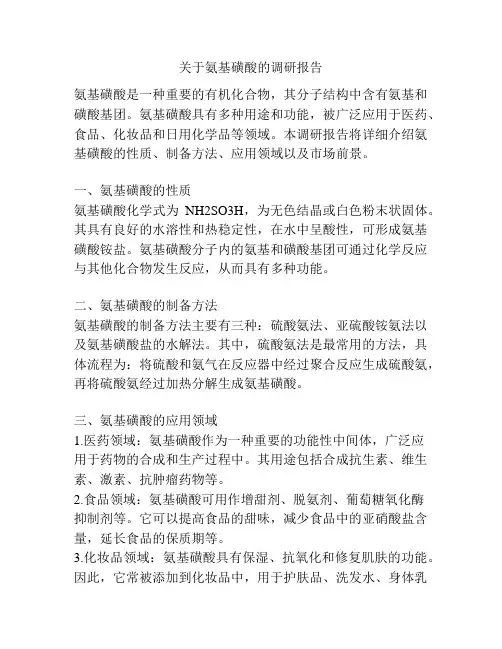 关于氨基磺酸的调研报告

氨基磺酸是一种重要的有机化合物，其分子结构中含有氨基和磺酸基团。氨基磺酸具有多种用途和功能，被广泛应用于医药、食品、化妆品和日用化学品等领域。本调研报告将详细介绍氨基磺酸的性质、制备方法、应用领域以及市场前景。

一、氨基磺酸的性质
氨基磺酸化学式为 NH2SO3H，为无色结晶或白色粉末状固体。其具有良好的水溶性和热稳定性，在水中呈酸性，可形成氨基磺酸铵盐。氨基磺酸分子内的氨基和磺酸基团可通过化学反应与其他化合物发生反应，从而具有多种功能。

二、氨基磺酸的制备方法
氨基磺酸的制备方法主要有三种：硫酸氨法、亚硫酸铵氨法以及氨基磺酸盐的水解法。其中，硫酸氨法是最常用的方法，具体流程为：将硫酸和氨气在反应器中经过聚合反应生成硫酸氨，再将硫酸氨经过加热分解生成氨基磺酸。

三、氨基磺酸的应用领域
1.医药领域：氨基磺酸作为一种重要的功能性中间体，广泛应用于药物的合成和生产过程中。其用途包括合成抗生素、维生素、激素、抗肿瘤药物等。
2.食品领域：氨基磺酸可用作增甜剂、脱氨剂、葡萄糖氧化酶抑制剂等。它可以提高食品的甜味，减少食品中的亚硝酸盐含量，延长食品的保质期等。
3.化妆品领域：氨基磺酸具有保湿、抗氧化和修复肌肤的功能。因此，它常被添加到化妆品中，用于护肤品、洗发水、身体乳